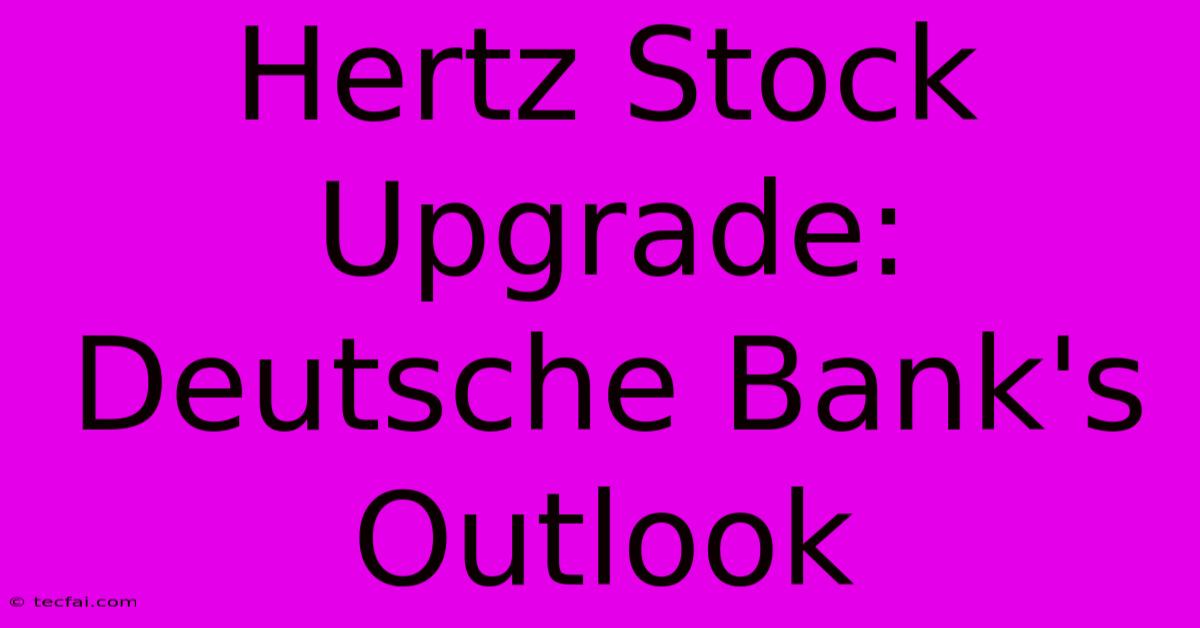 Hertz Stock Upgrade: Deutsche Bank's Outlook

© tecfai.com